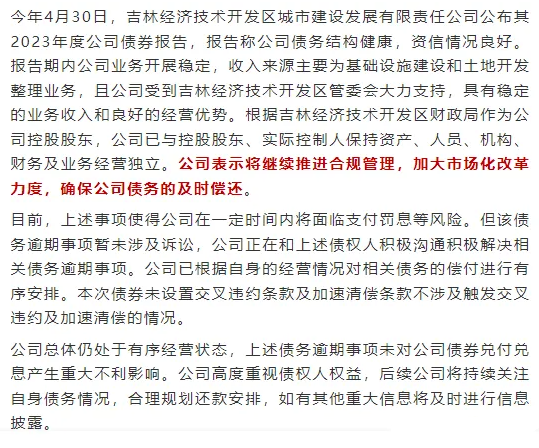 今年4月30日，吉林经济技术开发区城市建设发展有限责任公司公布其2023年度公司债券报告，报告称公司债务结构健康，资信情况良好。报告期内公司业务开展稳定，收入来源主要为基础设施建设和土地开发整理业务，且公司受到吉林经济技术开发区管委会大力支持，具有稳定的业务收入和良好的经营优势。根据吉林经济技术开发区财政局作为公司控股股东，公司已与控股股东、实际控制人保持资产、人员、机构、财务及业务经营独立。公司表示将继续推进合规管理，加大市场化改革力度，确保公司债务的及时偿还。

目前，上述事项使得公司在一定时间内将面临支付罚息等风险。但该债务逾期事项暂未涉及诉讼，公司正在和上述债权人积极沟通积极解决相关债务逾期事项。公司已根据自身的经营情况对相关债务的偿付进行有序安排。本次债券未设置交叉违约条款及加速清偿条款不涉及触发交叉违约及加速清偿的情况。

公司总体仍处于有序经营状态，上述债务逾期事项未对公司债券兑付兑息产生重大不利影响。公司高度重视债权人权益，后续公司将持续关注自身债务情况，合理规划还款安排，如有其他重大信息将及时进行信息披露。